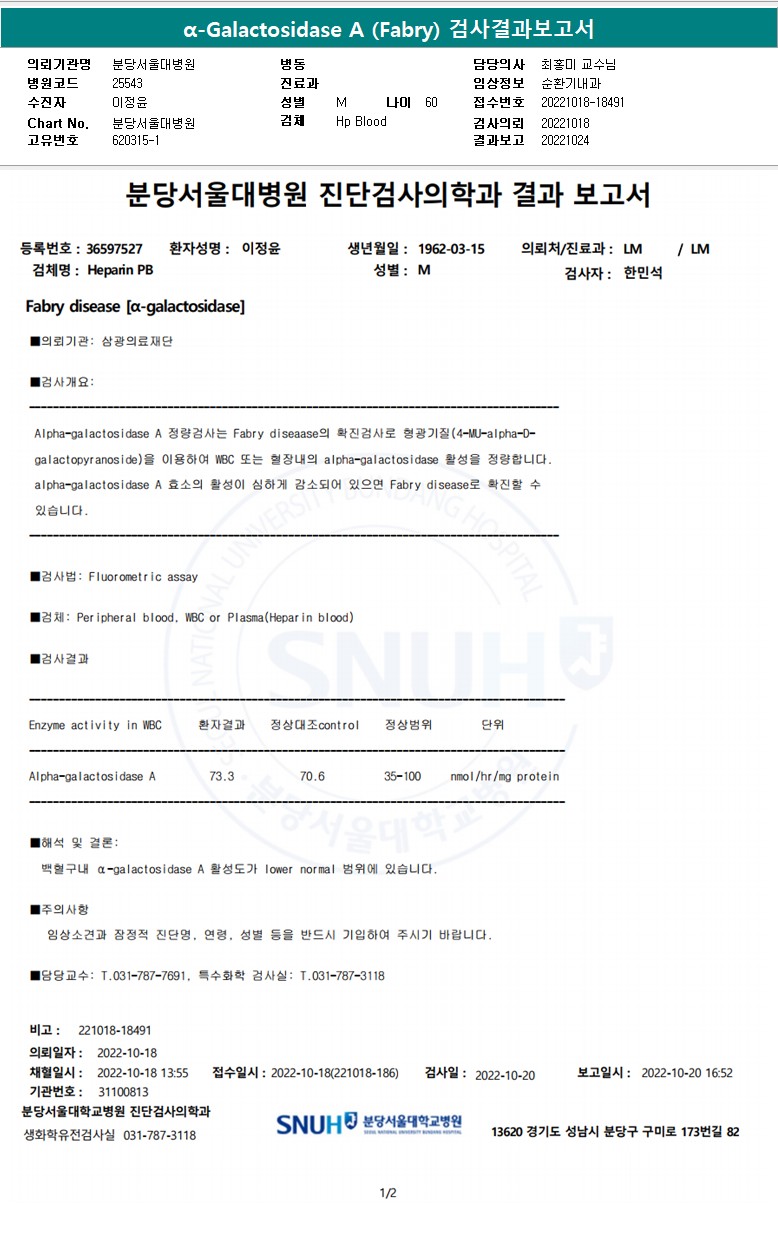 α-Galactosidase A (Fabry) 검사결과보고서

의뢰기관명 분당서울대병원
병원코드 25543
수진자 이정윤
Chart No. 분당서울대병원
고유번호 620315-1

병동
진료과
성별 M 나이 60
검체 Hp Blood

담당의사 최홍미 교수님
임상정보 순환기내과
접수번호 20221018-18491
검사의뢰 20221018
결과보고 20221024

분당서울대병원 진단검사의학과 결과 보고서

등록번호 : 36597527 환자성명 : 이정윤 생년월일 : 1962-03-15 의뢰처/진료과 : LM / LM
검체명 : Heparin PB 성별 : M 검사자 : 한민석

Fabry disease [α-galactosidase]

■의뢰기관: 삼광의료재단

■검사개요:

Alpha-galactosidase A 정량검사는 Fabry diseaase의 확진검사로 형광기질(4-MU-alpha-D-galactopyranoside)을 이용하여 WBC 또는 혈장내의 alpha-galactosidase 활성을 정량합니다. alpha-galactosidase A 효소의 활성이 심하게 감소되어 있으면 Fabry disease로 확진할 수 있습니다.

■검사법: Fluorometric assay

■검체: Peripheral blood, WBC or Plasma(Heparin blood)

■검사결과

| Enzyme activity in WBC | 환자결과 | 정상대조control | 정상범위 | 단위 |
|---|---|---|---|---|
| Alpha-galactosidase A | 73.3 | 70.6 | 35-100 | nmol/hr/mg protein |

■해석 및 결론:
백혈구내 α-galactosidase A 활성도가 lower normal 범위에 있습니다.

■주의사항
임상소견과 잠정적 진단명, 연령, 성별 등을 반드시 기입하여 주시기 바랍니다.

■담당교수: T.031-787-7691, 특수화학 검사실: T.031-787-3118

비고 : 221018-18491
의뢰일자 : 2022-10-18
채혈일시 : 2022-10-18 13:55 접수일시 : 2022-10-18(221018-186) 검사일 : 2022-10-20 보고일시 : 2022-10-20 16:52
기관번호 : 31100813
분당서울대학교병원 진단검사의학과
생화학유전검사실 031-787-3118
SNUH 분당서울대학교병원 SEOUL NATIONAL UNIVERSITY BUNDANG HOSPITAL
13620 경기도 성남시 분당구 구미로 173번길 82

1/2